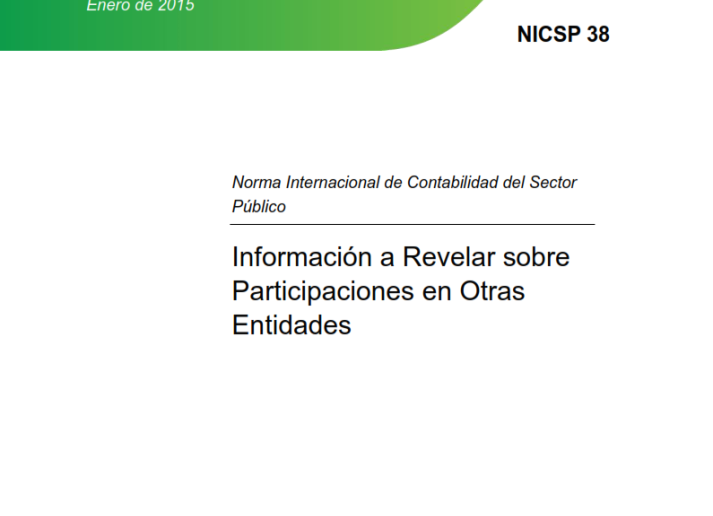 Enero de 2015

NICSP 38

Norma Internacional de Contabilidad del Sector Público

Información a Revelar sobre Participaciones en Otras Entidades